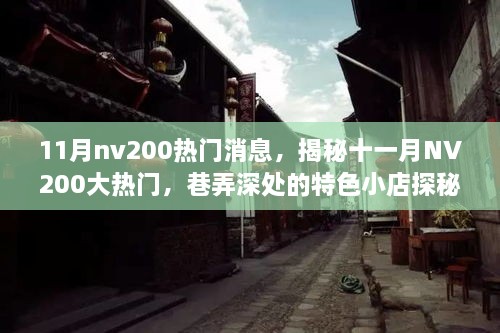 11月nv200热门消息，揭秘十一月NV200大热门，巷弄深处的特色小店探秘